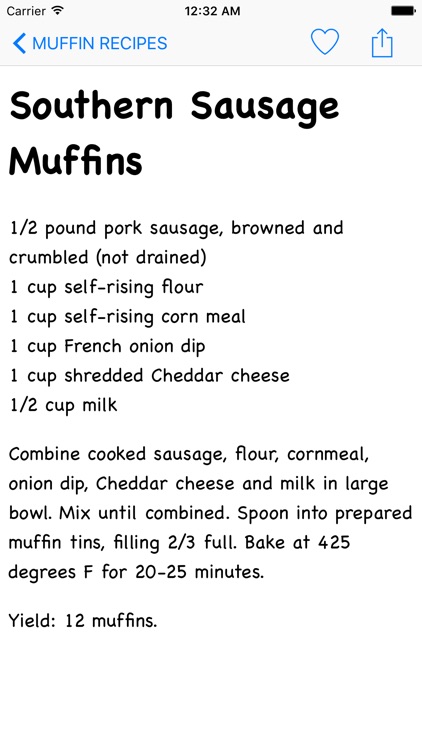 Carrier 12:32 AM

MUFFIN RECIPES

Southern Sausage Muffins

1/2 pound pork sausage, browned and crumbled (not drained)
1 cup self-rising flour
1 cup self-rising corn meal
1 cup French onion dip
1 cup shredded Cheddar cheese
1/2 cup milk

Combine cooked sausage, flour, cornmeal, onion dip, Cheddar cheese and milk in large bowl. Mix until combined. Spoon into prepared muffin tins, filling 2/3 full. Bake at 425 degrees F for 20-25 minutes.

Yield: 12 muffins.